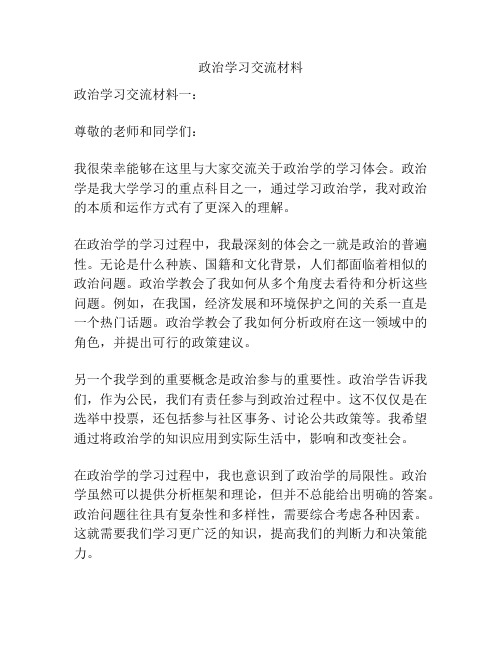 政治学习交流材料

政治学习交流材料一：

尊敬的老师和同学们：

我很荣幸能够在这里与大家交流关于政治学的学习体会。政治学是我大学学习的重点科目之一，通过学习政治学，我对政治的本质和运作方式有了更深入的理解。

在政治学的学习过程中，我最深刻的体会之一就是政治的普遍性。无论是什么种族、国籍和文化背景，人们都面临着相似的政治问题。政治学教会了我如何从多个角度去看待和分析这些问题。例如，在我国，经济发展和环境保护之间的关系一直是一个热门话题。政治学教会了我如何分析政府在这一领域中的角色，并提出可行的政策建议。

另一个我学到的重要概念是政治参与的重要性。政治学告诉我们，作为公民，我们有责任参与到政治过程中。这不仅仅是在选举中投票，还包括参与社区事务、讨论公共政策等。我希望通过将政治学的知识应用到实际生活中，影响和改变社会。

在政治学的学习过程中，我也意识到了政治学的局限性。政治学虽然可以提供分析框架和理论，但并不总能给出明确的答案。政治问题往往具有复杂性和多样性，需要综合考虑各种因素。这就需要我们学习更广泛的知识，提高我们的判断力和决策能力。